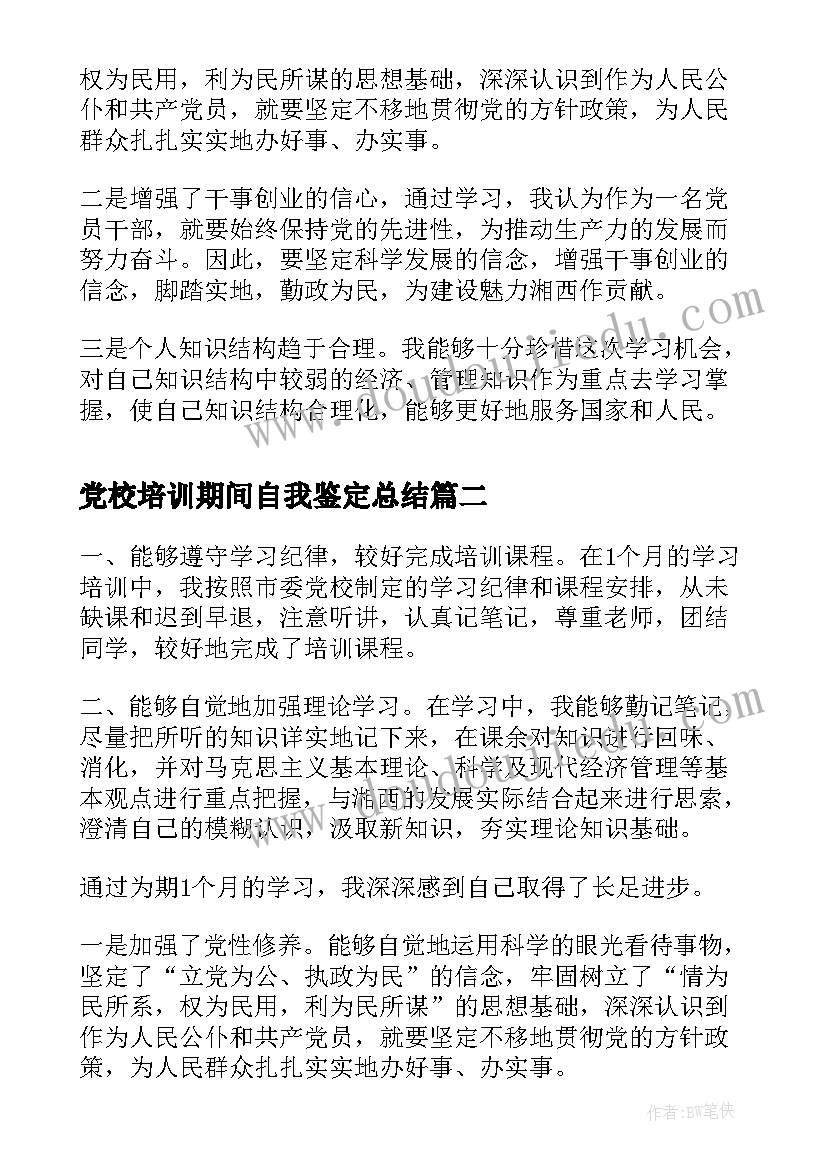 权为民用，利为民所谋的思想基础，深深认识到作为人民公仆和共产党员，就要坚定不移地贯彻党的方针政策，为人民群众扎扎实实地办好事、办实事。

二是增强了干事创业的信心，通过学习，我认为作为一名党员干部，就要始终保持党的先进性，为推动生产力的发展而努力奋斗。因此，要坚定科学发展的信念，增强干事创业的信念，脚踏实地，勤政为民，为建设魅力湘西作贡献。

三是个人知识结构趋于合理。我能够十分珍惜这次学习机会，对自己知识结构中较弱的经济、管理知识作为重点去学习掌握，使自己知识结构合理化，能够更好地服务国家和人民。

党校培训期间自我鉴定总结篇二

一、能够遵守学习纪律，较好完成培训课程。在1个月的学习培训中，我按照市委党校制定的学习纪律和课程安排，从未缺课和迟到早退，注意听讲，认真记笔记，尊重老师，团结同学，较好地完成了培训课程。

二、能够自觉地加强理论学习。在学习中，我能够勤记笔记，尽量把所听的知识详实地记下来，在课余对知识进行回味、消化，并对马克思主义基本理论、科学及现代经济管理等基本观点进行重点把握，与湘西的发展实际结合起来进行思索，澄清自己的模糊认识，汲取新知识，夯实理论知识基础。

通过为期1个月的学习，我深深感到自己取得了长足进步。

一是加强了党性修养。能够自觉地运用科学的眼光看待事物，坚定了“立党为公、执政为民”的信念，牢固树立了“情为民所系，权为民用，利为民所谋”的思想基础，深深认识到作为人民公仆和共产党员，就要坚定不移地贯彻党的方针政策，为人民群众扎扎实实地办好事、办实事。

作者:BW笔侠